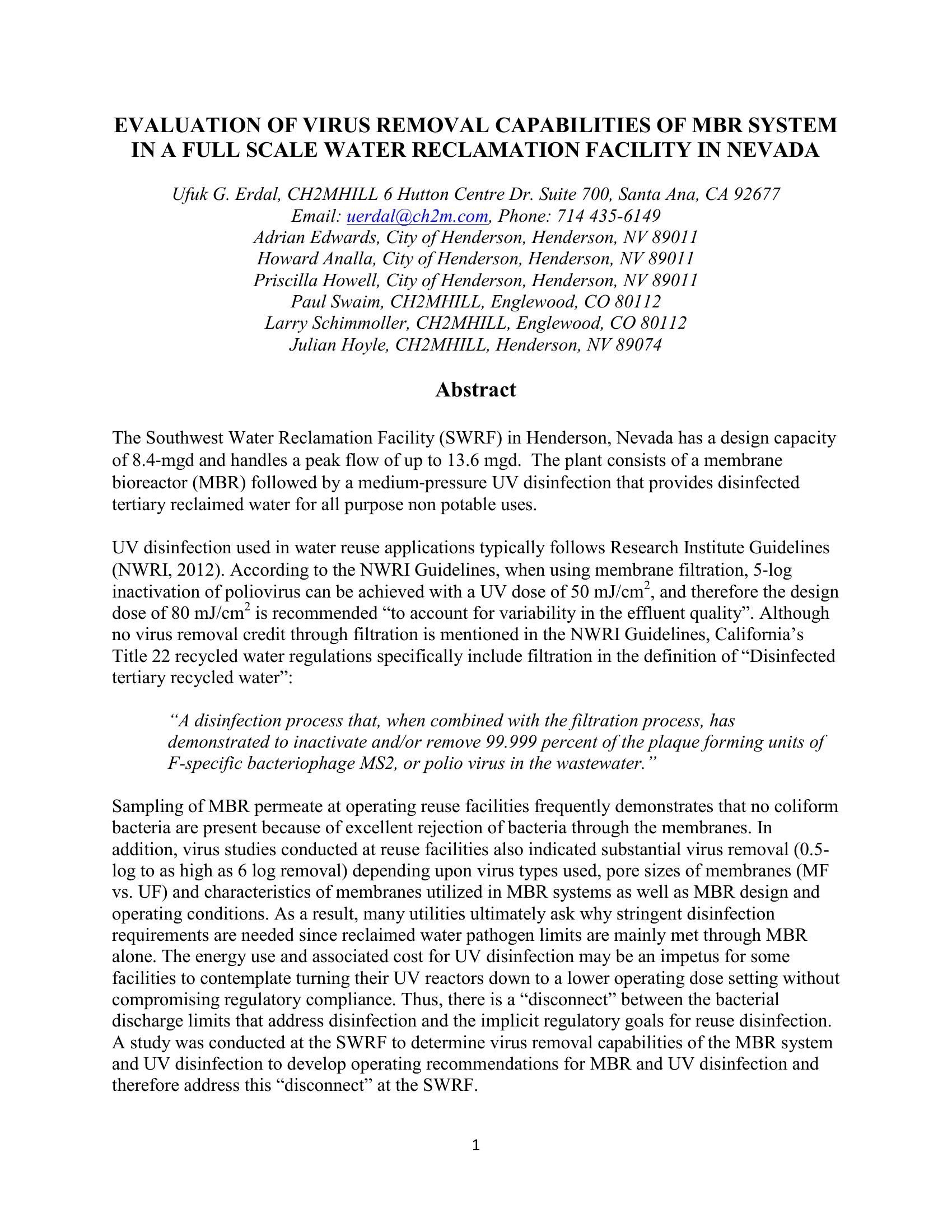 EVALUATION OF VIRUS REMOVAL CAPABILITIES OF MBR SYSTEM IN A FULL SCALE WATER RECLAMATION FACILITY IN NEVADA

Ufuk G. Erdal, CH2MHILL 6 Hutton Centre Dr. Suite 700, Santa Ana, CA 92677
Email: uerdal@ch2m.com, Phone: 714 435-6149
Adrian Edwards, City of Henderson, Henderson, NV 89011
Howard Analla, City of Henderson, Henderson, NV 89011
Priscilla Howell, City of Henderson, Henderson, NV 89011
Paul Swaim, CH2MHILL, Englewood, CO 80112
Larry Schimmoller, CH2MHILL, Englewood, CO 80112
Julian Hoyle, CH2MHILL, Henderson, NV 89074

Abstract

The Southwest Water Reclamation Facility (SWRF) in Henderson, Nevada has a design capacity of 8.4-mgd and handles a peak flow of up to 13.6 mgd. The plant consists of a membrane bioreactor (MBR) followed by a medium-pressure UV disinfection that provides disinfected tertiary reclaimed water for all purpose non potable uses.

UV disinfection used in water reuse applications typically follows Research Institute Guidelines (NWRI, 2012). According to the NWRI Guidelines, when using membrane filtration, 5-log inactivation of poliovirus can be achieved with a UV dose of 50 mJ/cm$^2$, and therefore the design dose of 80 mJ/cm$^2$ is recommended “to account for variability in the effluent quality”. Although no virus removal credit through filtration is mentioned in the NWRI Guidelines, California’s Title 22 recycled water regulations specifically include filtration in the definition of “Disinfected tertiary recycled water”:

“A disinfection process that, when combined with the filtration process, has demonstrated to inactivate and/or remove 99.999 percent of the plaque forming units of F-specific bacteriophage MS2, or polio virus in the wastewater.”

Sampling of MBR permeate at operating reuse facilities frequently demonstrates that no coliform bacteria are present because of excellent rejection of bacteria through the membranes. In addition, virus studies conducted at reuse facilities also indicated substantial virus removal (0.5-log to as high as 6 log removal) depending upon virus types used, pore sizes of membranes (MF vs. UF) and characteristics of membranes utilized in MBR systems as well as MBR design and operating conditions. As a result, many utilities ultimately ask why stringent disinfection requirements are needed since reclaimed water pathogen limits are mainly met through MBR alone. The energy use and associated cost for UV disinfection may be an impetus for some facilities to contemplate turning their UV reactors down to a lower operating dose setting without compromising regulatory compliance. Thus, there is a “disconnect” between the bacterial discharge limits that address disinfection and the implicit regulatory goals for reuse disinfection. A study was conducted at the SWRF to determine virus removal capabilities of the MBR system and UV disinfection to develop operating recommendations for MBR and UV disinfection and therefore address this “disconnect” at the SWRF.

1